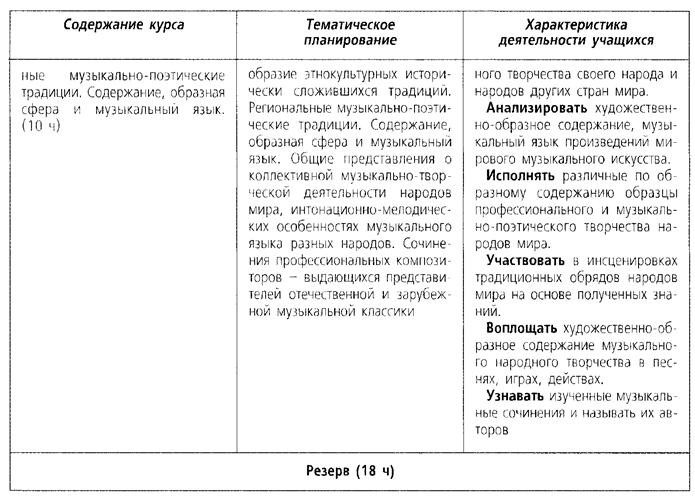 | Содержание курса | Тематическое планирование | Характеристика деятельности учащихся |
|---|---|---|
| ные музыкально-поэтические традиции. Содержание, образная сфера и музыкальный язык. (10 ч) | образие этнокультурных исторически сложившихся традиций. Региональные музыкально-поэтические традиции. Содержание, образная сфера и музыкальный язык. Общие представления о коллективной музыкально-творческой деятельности народов мира, интонационно-мелодических особенностях музыкального языка разных народов. Сочинения профессиональных композиторов – выдающихся представителей отечественной и зарубежной музыкальной классики | ного творчества своего народа и народов других стран мира. Анализировать художественно-образное содержание, музыкальный язык произведений мирового музыкального искусства. Исполнять различные по образному содержанию образцы профессионального и музыкально-поэтического творчества народов мира. Участвовать в инсценировках традиционных обрядов народов мира на основе полученных знаний. Воплощать художественно-образное содержание музыкального народного творчества в песнях, играх, действах. Узнавать изученные музыкальные сочинения и называть их авторов |
| Резерв (18 ч) | | |